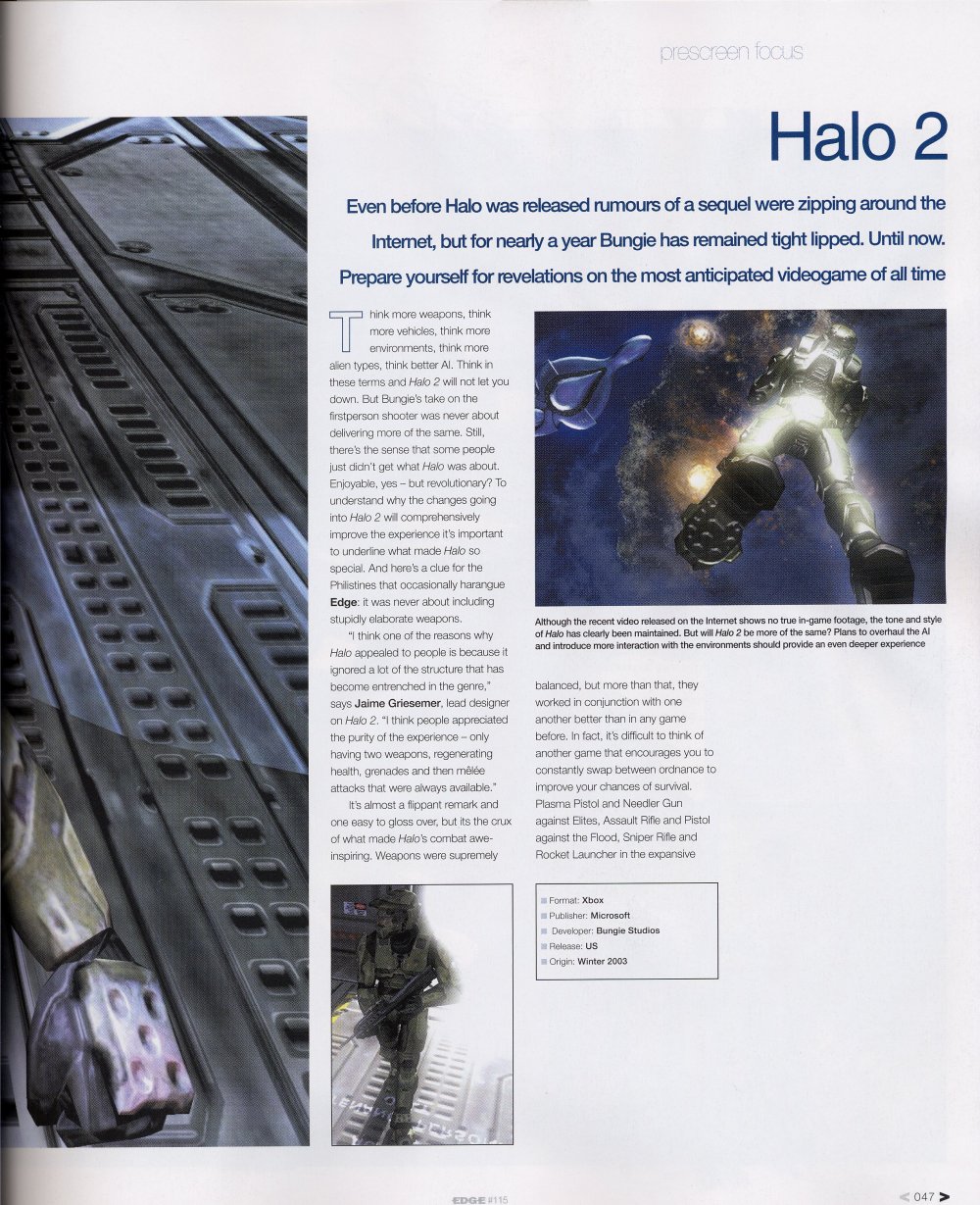 prescreen focus

Halo 2

Even before Halo was released rumours of a sequel were zipping around the Internet, but for nearly a year Bungie has remained tight lipped. Until now. Prepare yourself for revelations on the most anticipated videogame of all time

Think more weapons, think more vehicles, think more environments, think more alien types, think better AI. Think in these terms and Halo 2 will not let you down. But Bungie's take on the firstperson shooter was never about delivering more of the same. Still, there's the sense that some people just didn't get what Halo was about. Enjoyable, yes – but revolutionary? To understand why the changes going into Halo 2 will comprehensively improve the experience it's important to underline what made Halo so special. And here's a clue for the Philistines that occasionally harangue Edge: it was never about including stupidly elaborate weapons.

"I think one of the reasons why Halo appealed to people is because it ignored a lot of the structure that has become entrenched in the genre," says Jaime Griesemer, lead designer on Halo 2. "I think people appreciated the purity of the experience – only having two weapons, regenerating health, grenades and then mêlée attacks that were always available."

It's almost a flippant remark and one easy to gloss over, but its the crux of what made Halo's combat awe-inspiring. Weapons were supremely balanced, but more than that, they worked in conjunction with one another better than in any game before. In fact, it's difficult to think of another game that encourages you to constantly swap between ordnance to improve your chances of survival. Plasma Pistol and Needler Gun against Elites, Assault Rifle and Pistol against the Flood, Sniper Rifle and Rocket Launcher in the expansive

Although the recent video released on the Internet shows no true in-game footage, the tone and style of Halo has clearly been maintained. But will Halo 2 be more of the same? Plans to overhaul the AI and introduce more interaction with the environments should provide an even deeper experience

Format: Xbox
Publisher: Microsoft
Developer: Bungie Studios
Release: US
Origin: Winter 2003

EDGE #115

< 047 >